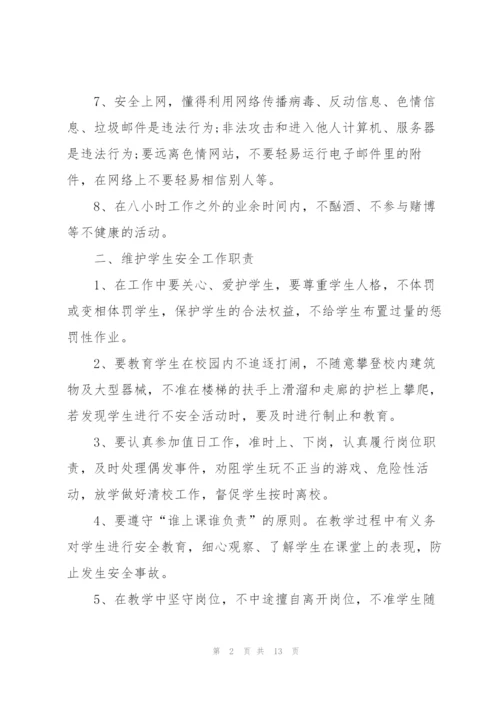 7、安全上网，懂得利用网络传播病毒、反动信息、色情信息、垃圾邮件是违法行为;非法攻击和进入他人计算机、服务器是违法行为;要远离色情网站，不要轻易运行电子邮件里的附件，在网络上不要轻易相信别人等。

8、在八小时工作之外的业余时间内，不酗酒、不参与赌博等不健康的活动。

二、维护学生安全工作职责

1、在工作中要关心、爱护学生，要尊重学生人格，不体罚或变相体罚学生，保护学生的合法权益，不给学生布置过量的惩罚性作业。

2、要教育学生在校园内不追逐打闹，不随意攀登校内建筑物及大型器械，不准在楼梯的扶手上滑溜和走廊的护栏上攀爬，若发现学生进行不安全活动时，要及时进行制止和教育。

3、要认真参加值日工作，准时上、下岗，认真履行岗位职责，及时处理偶发事件，劝阻学生玩不正当的游戏、危险性活动，放学做好清校工作，督促学生按时离校。

4、要遵守“谁上课谁负责”的原则。在教学过程中有义务对学生进行安全教育，细心观察、了解学生在课堂上的表现，防止发生安全事故。

5、在教学中坚守岗位，不中途擅自离开岗位，不准学生随

第 2 页 共 13 页